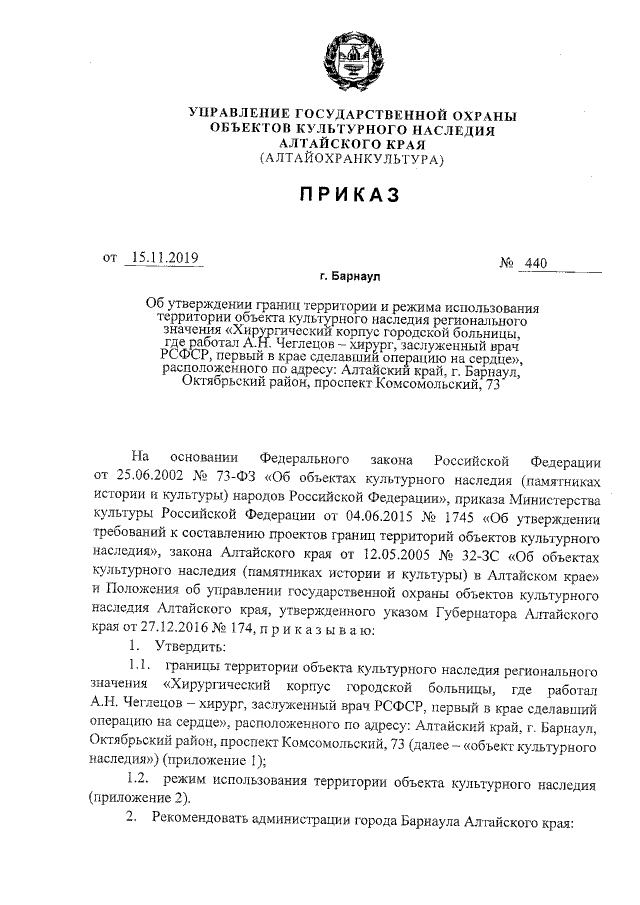 УПРАВЛЕНИЕ ГОСУДАРСТВЕННОЙ ОХРАНЫ ОБЪЕКТОВ КУЛЬТУРНОГО НАСЛЕДИЯ АЛТАЙСКОГО КРАЯ
(АЛТАЙОХРАНКУЛЬТУРА)

ПРИКАЗ

от 15.11.2019 № 440

г. Барнаул

Об утверждении границ территории и режима использования территории объекта культурного наследия регионального значения «Хирургический корпус городской больницы, где работал А.Н. Чеглецов – хирург, заслуженный врач РСФСР, первый в крае сделавший операцию на сердце», расположенного по адресу: Алтайский край, г. Барнаул, Октябрьский район, проспект Комсомольский, 73

На основании Федерального закона Российской Федерации от 25.06.2002 № 73-ФЗ «Об объектах культурного наследия (памятниках истории и культуры) народов Российской Федерации», приказа Министерства культуры Российской Федерации от 04.06.2015 № 1745 «Об утверждении требований к составлению проектов границ территорий объектов культурного наследия», закона Алтайского края от 12.05.2005 № 32-ЗС «Об объектах культурного наследия (памятниках истории и культуры) в Алтайском крае» и Положения об управлении государственной охраны объектов культурного наследия Алтайского края, утвержденного указом Губернатора Алтайского края от 27.12.2016 № 174, п р и к а з ы в а ю:

1. Утвердить:

1.1. границы территории объекта культурного наследия регионального значения «Хирургический корпус городской больницы, где работал А.Н. Чеглецов – хирург, заслуженный врач РСФСР, первый в крае сделавший операцию на сердце», расположенного по адресу: Алтайский край, г. Барнаул, Октябрьский район, проспект Комсомольский, 73 (далее – «объект культурного наследия») (приложение 1);

1.2. режим использования территории объекта культурного наследия (приложение 2).

2. Рекомендовать администрации города Барнаула Алтайского края: